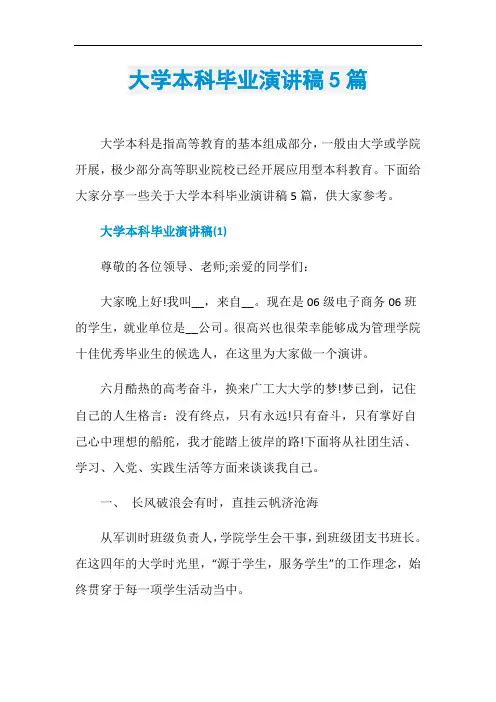 大学本科毕业演讲稿5篇

大学本科是指高等教育的基本组成部分，一般由大学或学院开展，极少部分高等职业院校已经开展应用型本科教育。下面给大家分享一些关于大学本科毕业演讲稿5篇，供大家参考。

大学本科毕业演讲稿(1)

尊敬的各位领导、老师;亲爱的同学们：

大家晚上好!我叫__，来自__。现在是06级电子商务06班的学生，就业单位是__公司。很高兴也很荣幸能够成为管理学院十佳优秀毕业生的候选人，在这里为大家做一个演讲。

六月酷热的高考奋斗，换来广工大大学的梦!梦已到，记住自己的人生格言：没有终点，只有永远!只有奋斗，只有掌好自己心中理想的船舵，我才能踏上彼岸的路!下面将从社团生活、学习、入党、实践生活等方面来谈谈我自己。

一、 长风破浪会有时，直挂云帆济沧海

从军训时班级负责人，学院学生会干事，到班级团支书班长。在这四年的大学时光里，“源于学生，服务学生”的工作理念，始终贯穿于每一项学生活动当中。